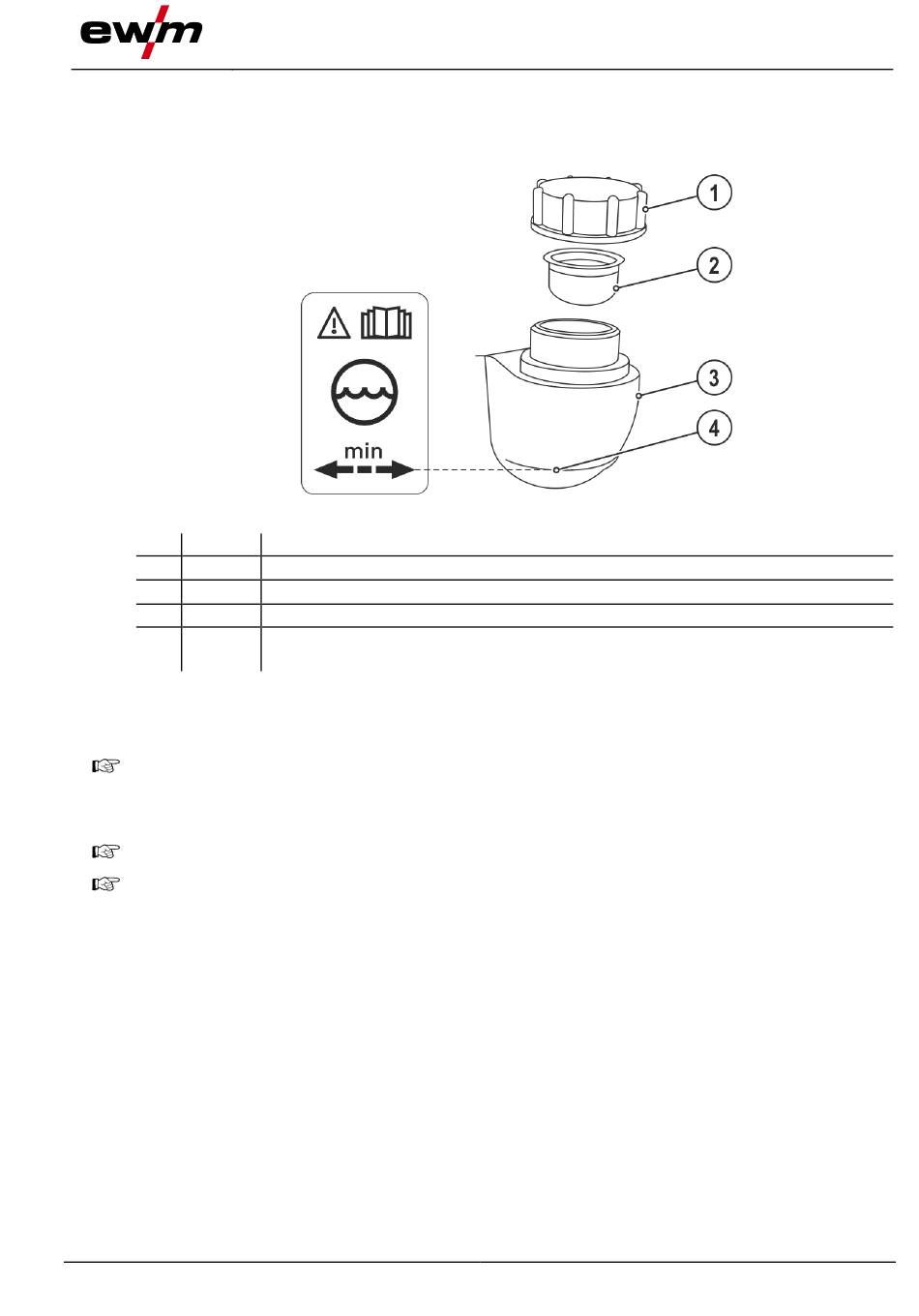 ewm

1

2

3

4

min